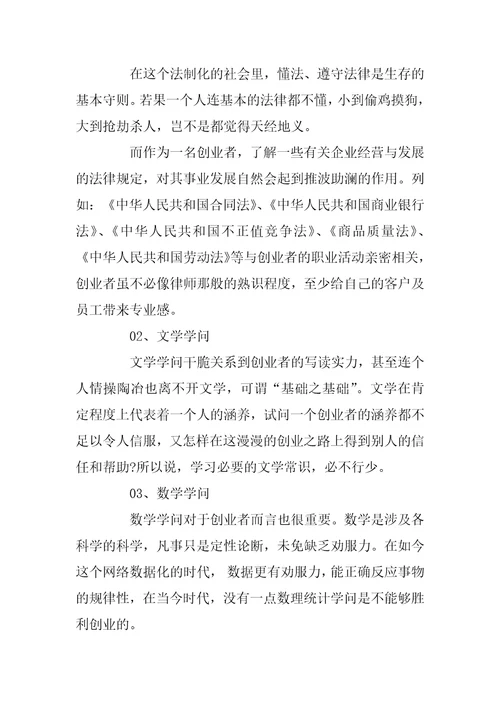 在这个法制化的社会里，懂法、遵守法律是生存的基本守则。若果一个人连基本的法律都不懂，小到偷鸡摸狗，大到抢劫杀人，岂不是都觉得天经地义。

而作为一名创业者，了解一些有关企业经营与发展的法律规定，对其事业发展自然会起到推波助澜的作用。列如：《中华人民共和国合同法》、《中华人民共和国商业银行法》、《中华人民共和国不正值竞争法》、《商品质量法》、《中华人民共和国劳动法》等与创业者的职业活动亲密相关，创业者虽不必像律师那般的熟识程度，至少给自己的客户及员工带来专业感。

02、文学学问

文学学问干脆关系到创业者的写读实力，甚至连个人情操陶冶也离不开文学，可谓“基础之基础”。文学在肯定程度上代表着一个人的涵养，试问一个创业者的涵养都不足以令人信服，又怎样在这漫漫的创业之路上得到别人的信任和帮助?所以说，学习必要的文学常识，必不行少。

03、数学学问

数学学问对于创业者而言也很重要。数学是涉及各科学的科学，凡事只是定性论断，未免缺乏劝服力。在如今这个网络数据化的时代，数据更有劝服力，能正确反应事物的规律性，在当今时代，没有一点数理统计学问是不能够胜利创业的。